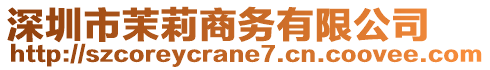 深圳市茉莉商务有限公司
http://szcoreycrane7.cn.coovee.com